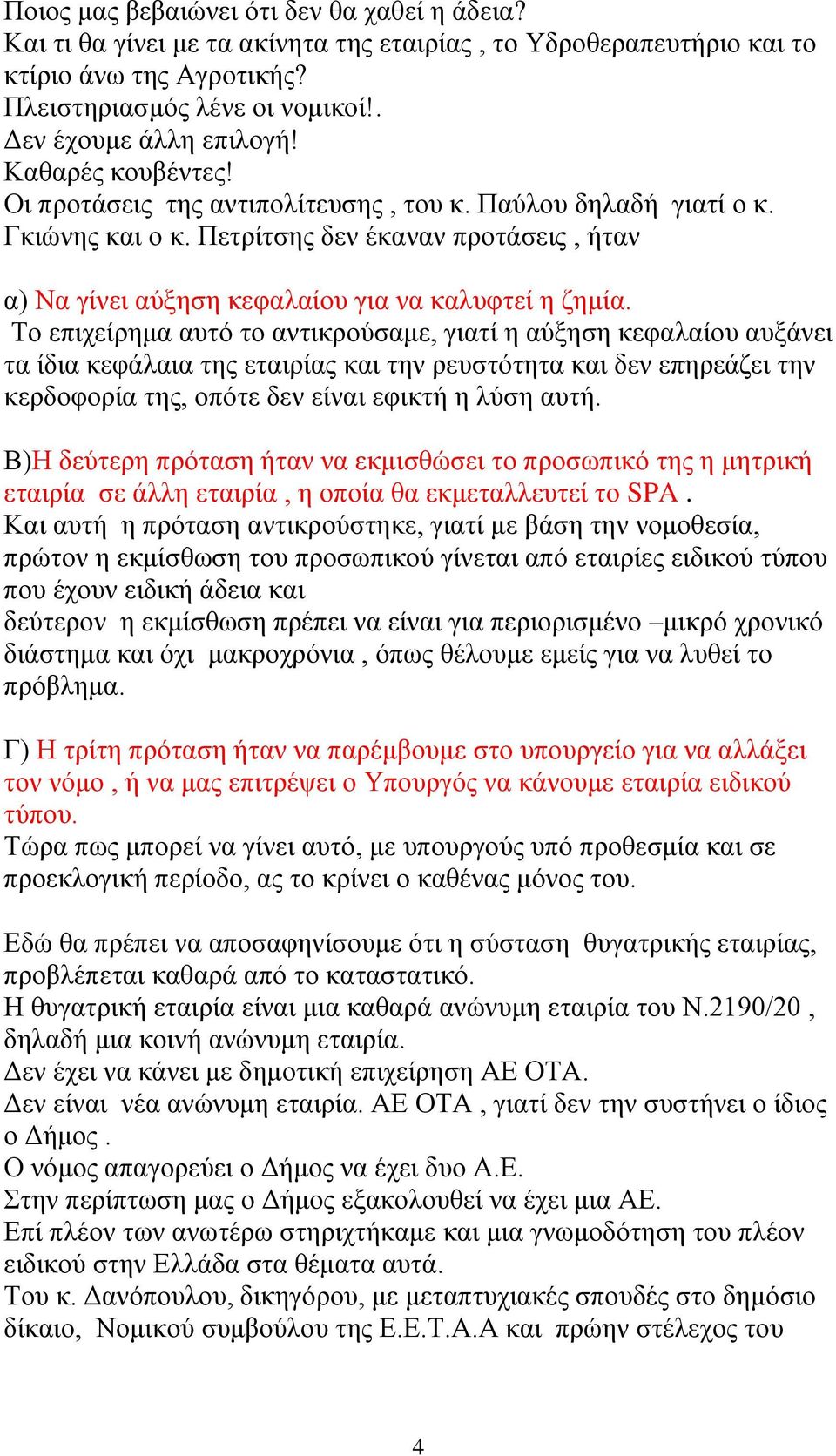 Ποιος μας βεβαιώνει ότι δεν θα χαθεί η άδεια?
Και τι θα γίνει με τα ακίνητα της εταιρίας , το Υδροθεραπευτήριο και το κτίριο άνω της Αγροτικής?
Πλειστηριασμός λένε οι νομικοί!.
Δεν έχουμε άλλη επιλογή!
Καθαρές κουβέντες!
Οι προτάσεις της αντιπολίτευσης , του κ. Παύλου δηλαδή γιατί ο κ. Γκιώνης και ο κ. Πετρίτσης δεν έκαναν προτάσεις , ήταν

α) Να γίνει αύξηση κεφαλαίου για να καλυφτεί η ζημία.
Το επιχείρημα αυτό το αντικρούσαμε, γιατί η αύξηση κεφαλαίου αυξάνει τα ίδια κεφάλαια της εταιρίας και την ρευστότητα και δεν επηρεάζει την κερδοφορία της, οπότε δεν είναι εφικτή η λύση αυτή.

Β)Η δεύτερη πρόταση ήταν να εκμισθώσει το προσωπικό της η μητρική εταιρία σε άλλη εταιρία , η οποία θα εκμεταλλευτεί το SPA .
Και αυτή η πρόταση αντικρούστηκε, γιατί με βάση την νομοθεσία, πρώτον η εκμίσθωση του προσωπικού γίνεται από εταιρίες ειδικού τύπου που έχουν ειδική άδεια και
δεύτερον η εκμίσθωση πρέπει να είναι για περιορισμένο –μικρό χρονικό διάστημα και όχι μακροχρόνια , όπως θέλουμε εμείς για να λυθεί το πρόβλημα.

Γ) Η τρίτη πρόταση ήταν να παρέμβουμε στο υπουργείο για να αλλάξει τον νόμο , ή να μας επιτρέψει ο Υπουργός να κάνουμε εταιρία ειδικού τύπου.
Τώρα πως μπορεί να γίνει αυτό, με υπουργούς υπό προθεσμία και σε προεκλογική περίοδο, ας το κρίνει ο καθένας μόνος του.

Εδώ θα πρέπει να αποσαφηνίσουμε ότι η σύσταση θυγατρικής εταιρίας, προβλέπεται καθαρά από το καταστατικό.
Η θυγατρική εταιρία είναι μια καθαρά ανώνυμη εταιρία του Ν.2190/20 , δηλαδή μια κοινή ανώνυμη εταιρία.
Δεν έχει να κάνει με δημοτική επιχείρηση ΑΕ ΟΤΑ.
Δεν είναι νέα ανώνυμη εταιρία. ΑΕ ΟΤΑ , γιατί δεν την συστήνει ο ίδιος ο Δήμος .
Ο νόμος απαγορεύει ο Δήμος να έχει δυο Α.Ε.
Στην περίπτωση μας ο Δήμος εξακολουθεί να έχει μια ΑΕ.
Επί πλέον των ανωτέρω στηριχτήκαμε και μια γνωμοδότηση του πλέον ειδικού στην Ελλάδα στα θέματα αυτά.
Του κ. Δανόπουλου, δικηγόρου, με μεταπτυχιακές σπουδές στο δημόσιο δίκαιο, Νομικού συμβούλου της Ε.Ε.Τ.Α.Α και πρώην στέλεχος του

4